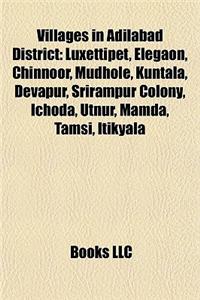 Villages in Adilabad District: Luxettipet, Elegaon, Chinnoor, Mudhole, Kuntala, Devapur, Srirampur Colony, Ichoda, Utnur, Mamda, Tamsi, Itikyala

Books LLC